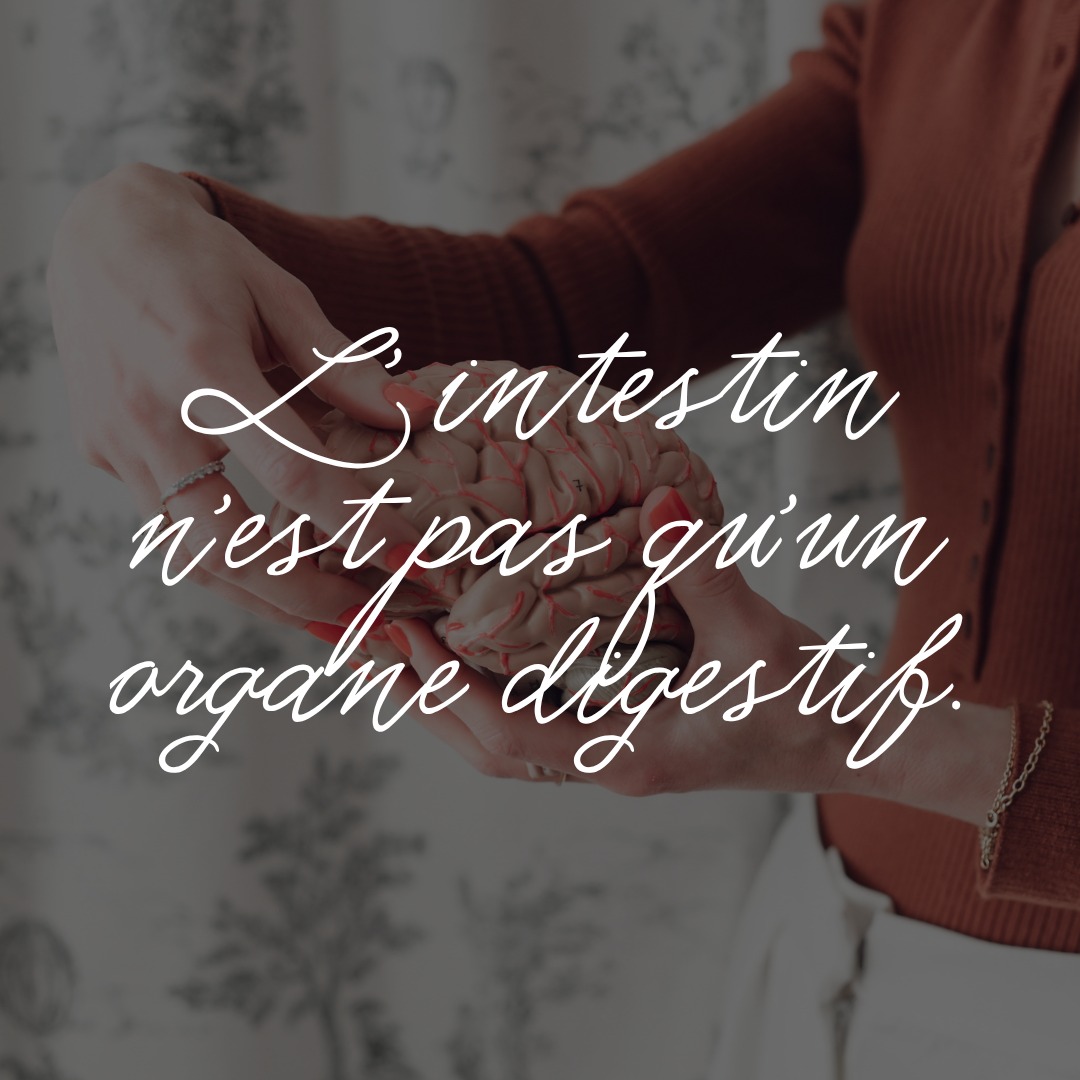 L'intestin n'est pas qu'un organe digestif.